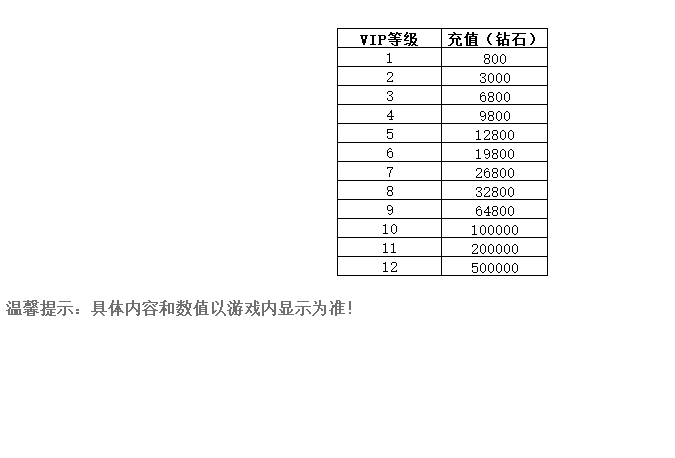 | VIP等级 | 充值（钻石） |
|---|---|
| 1 | 800 |
| 2 | 3000 |
| 3 | 6800 |
| 4 | 9800 |
| 5 | 12800 |
| 6 | 19800 |
| 7 | 26800 |
| 8 | 32800 |
| 9 | 64800 |
| 10 | 100000 |
| 11 | 200000 |
| 12 | 500000 |

温馨提示：具体内容和数值以游戏内显示为准!